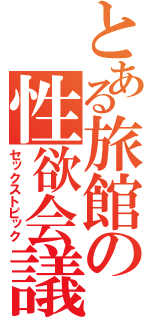 とある旅館の性欲会議
セックストピック